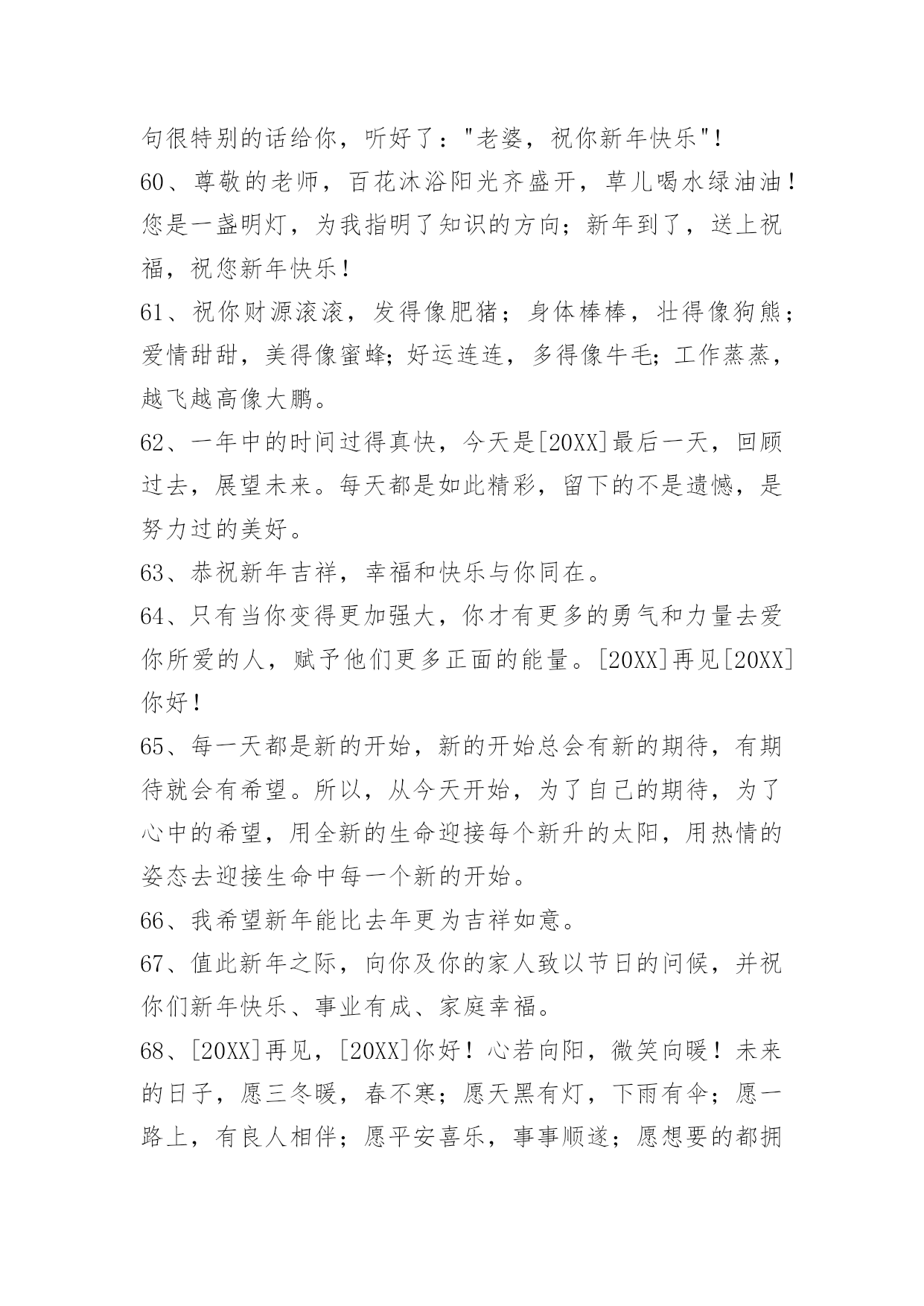 句很特别的话给你，听好了："老婆，祝你新年快乐"!

60、尊敬的老师，百花沐浴阳光齐盛开，草儿喝水绿油油！您是一盏明灯，为我指明了知识的方向；新年到了，送上祝福，祝您新年快乐！

61、祝你财源滚滚，发得像肥猪；身体棒棒，壮得像狗熊；爱情甜甜，美得像蜜蜂;好运连连，多得像牛毛;工作蒸蒸，越飞越高像大鹏。

62、一年中的时间过得真快，今天是[20XX]最后一天，回顾过去，展望未来。每天都是如此精彩，留下的不是遗憾，是努力过的美好。

63、恭祝新年吉祥，幸福和快乐与你同在。

64、只有当你变得更加强大，你才有更多的勇气和力量去爱你所爱的人，赋予他们更多正面的能量。[20XX]再见[20XX]你好！

65、每一天都是新的开始，新的开始总会有新的期待，有期待就会有希望。所以，从今天开始，为了自己的期待，为了心中的希望，用全新的生命迎接每个新升的太阳，用热情的姿态去迎接生命中每一个新的开始。

66、我希望新年能比去年更为吉祥如意。

67、值此新年之际，向你及你的家人致以节日的问候，并祝你们新年快乐、事业有成、家庭幸福。

68、[20XX]再见，[20XX]你好！心若向阳，微笑向暖！未来的日子，愿三冬暖，春不寒；愿天黑有灯，下雨有伞；愿一路上，有良人相伴；愿平安喜乐，事事顺遂；愿想要的都拥